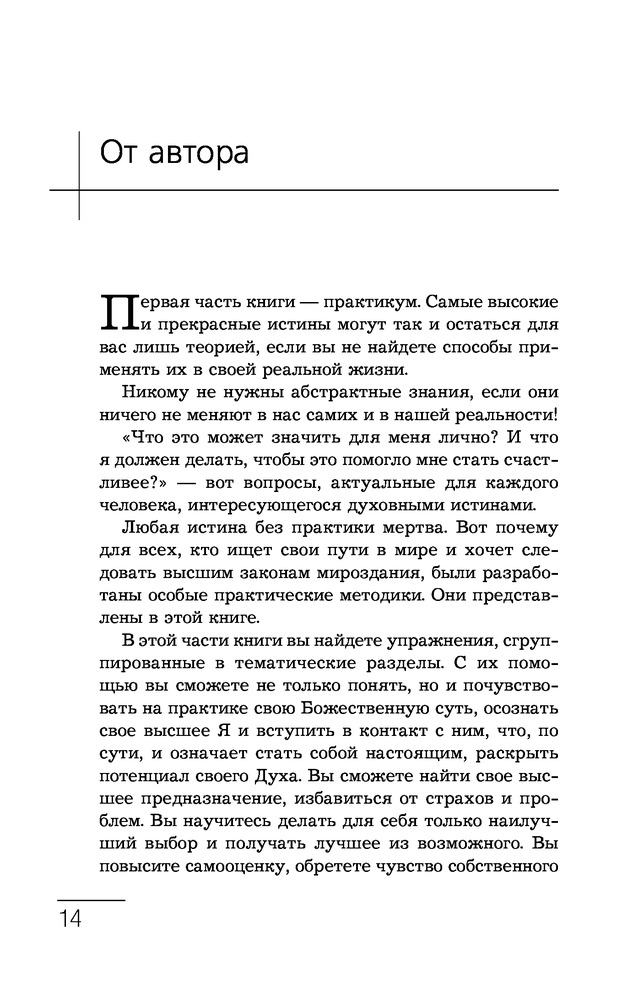 От автора

Первая часть книги — практикум. Самые высокие и прекрасные истины могут так и остаться для вас лишь теорией, если вы не найдете способы применять их в своей реальной жизни.

Никому не нужны абстрактные знания, если они ничего не меняют в нас самих и в нашей реальности! «Что это может значить для меня лично? И что я должен делать, чтобы это помогло мне стать счастливее?» — вот вопросы, актуальные для каждого человека, интересующегося духовными истинами.

Любая истина без практики мертва. Вот почему для всех, кто ищет свои пути в мире и хочет следовать высшим законам мироздания, были разработаны особые практические методики. Они представлены в этой книге.

В этой части книги вы найдете упражнения, сгруппированные в тематические разделы. С их помощью вы сможете не только понять, но и почувствовать на практике свою Божественную суть, осознать свое высшее Я и вступить в контакт с ним, что, по сути, и означает стать собой настоящим, раскрыть потенциал своего Духа. Вы сможете найти свое высшее предназначение, избавиться от страхов и проблем. Вы научитесь делать для себя только наилучший выбор и получать лучшее из возможного. Вы повысите самооценку, обретете чувство собственного

14